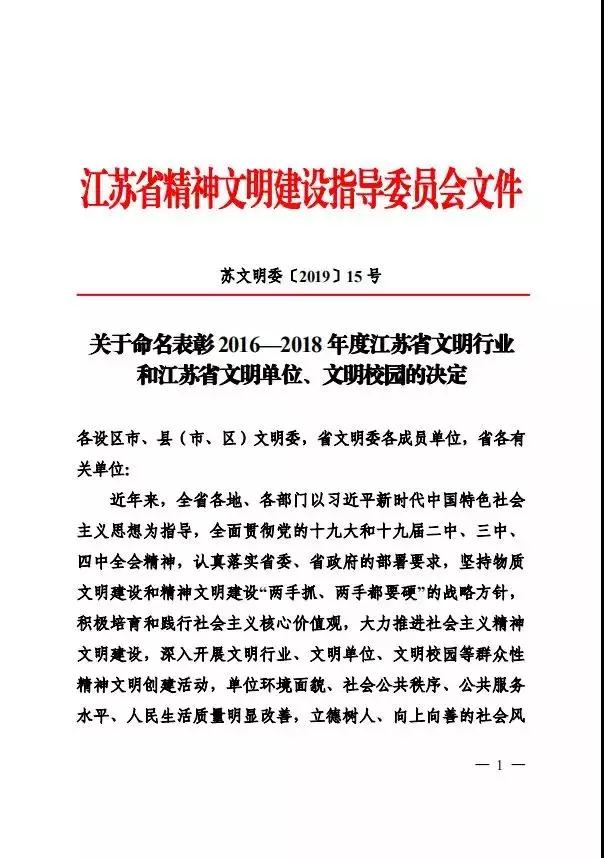 江苏省精神文明建设指导委员会文件

苏文明委〔2019〕15号

关于命名表彰2016—2018年度江苏省文明行业和江苏省文明单位、文明校园的决定

各设区市、县（市、区）文明委，省文明委各成员单位，省各有关单位：

近年来，全省各地、各部门以习近平新时代中国特色社会主义思想为指导，全面贯彻党的十九大和十九届二中、三中、四中全会精神，认真落实省委、省政府的部署要求，坚持物质文明建设和精神文明建设“两手抓、两手都要硬”的战略方针，积极培育和践行社会主义核心价值观，大力推进社会主义精神文明建设，深入开展文明行业、文明单位、文明校园等群众性精神文明创建活动，单位环境面貌、社会公共秩序、公共服务水平、人民生活质量明显改善，立德树人、向上向善的社会风

— 1 —